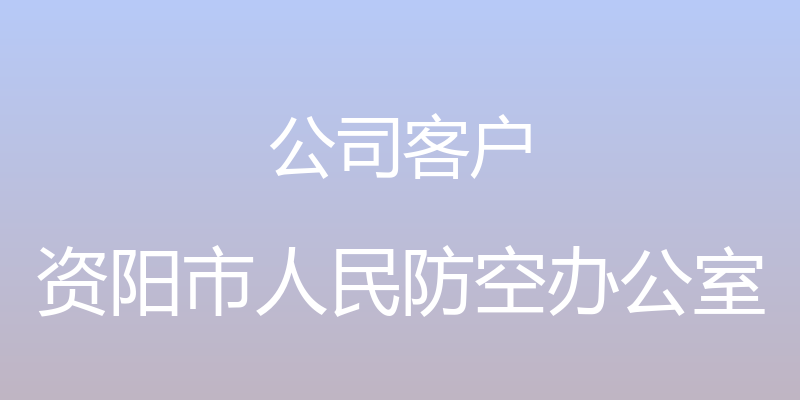 公司客户

资阳市人民防空办公室